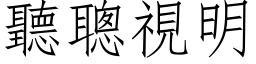 聽聰視明